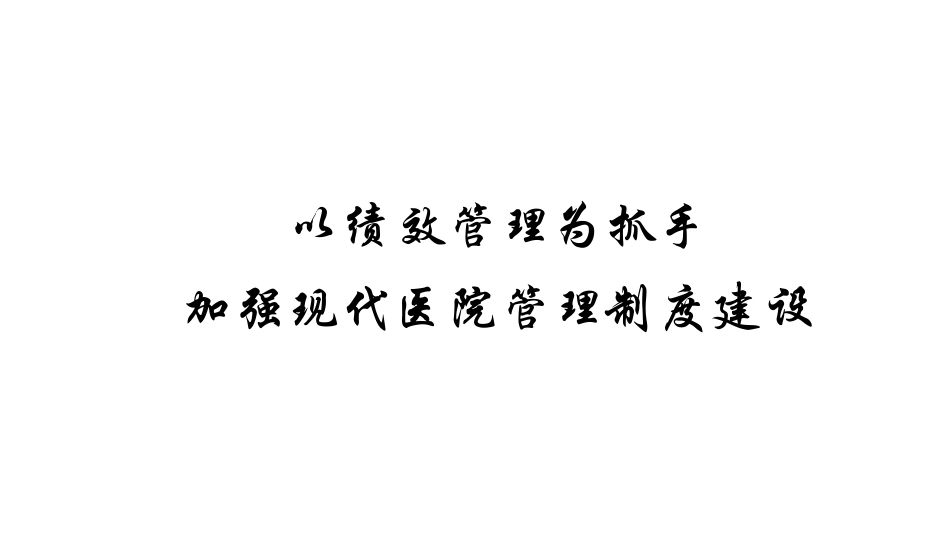 以绩效管理为抓手
加强现代医院管理制度建设